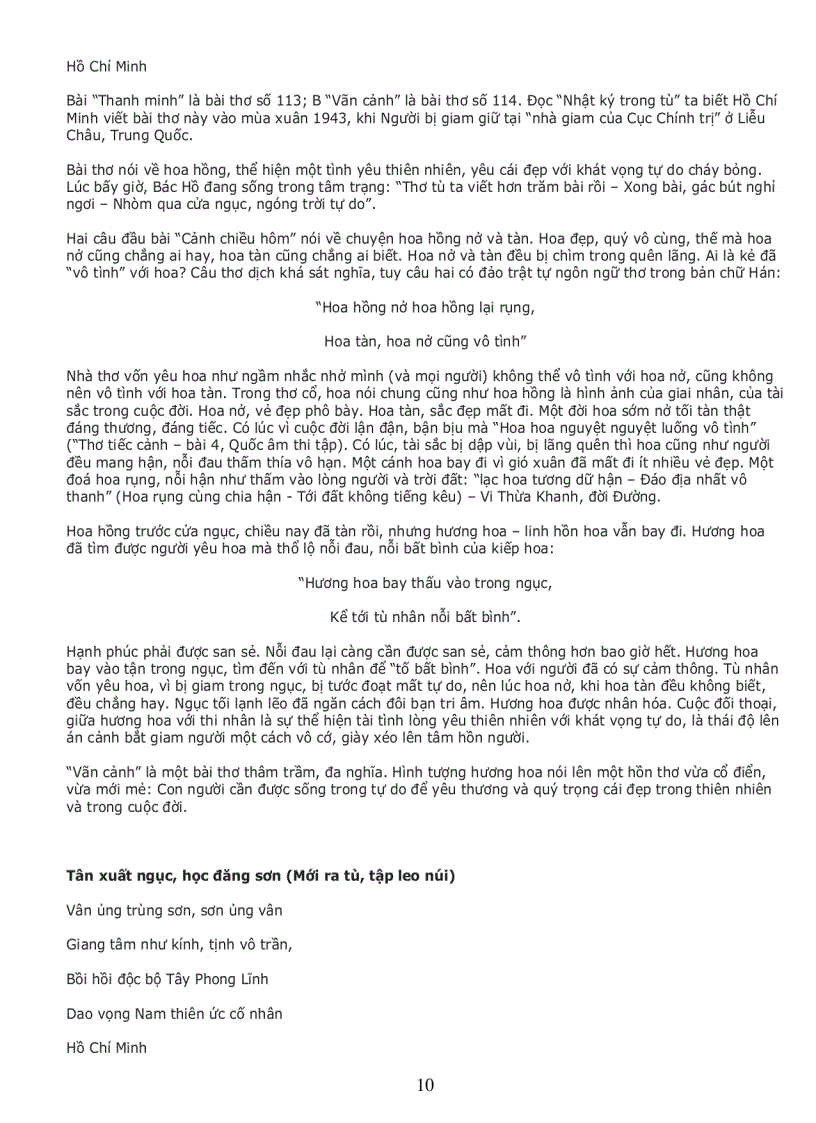 Hồ Chí Minh

Bài "Thanh minh" là bài thơ số 113; B "Vãn cảnh" là bài thơ số 114. Đọc "Nhật ký trong tù" ta biết Hồ Chí Minh viết bài thơ này vào mùa xuân 1943, khi Người bị giam giữ tại "nhà giam của Cục Chính trị" ở Liễu Châu, Trung Quốc.

Bài thơ nói về hoa hồng, thể hiện một tình yêu thiên nhiên, yêu cái đẹp với khát vọng tự do cháy bỏng. Lúc bấy giờ, Bác Hồ đang sống trong tâm trạng: "Thơ tù ta viết hơn trăm bài rồi – Xong bài, gác bút nghỉ ngơi – Nhòm qua cửa ngục, ngóng trời tự do".

Hai câu đầu bài "Cảnh chiều hôm" nói về chuyện hoa hồng nở và tàn. Hoa đẹp, quý vô cùng, thế mà hoa nở cũng chẳng ai hay, hoa tàn cũng chẳng ai biết. Hoa nở và tàn đều bị chìm trong quên lãng. Ai là kẻ đã "vô tình" với hoa? Câu thơ dịch khá sát nghĩa, tuy câu hai có đảo trật tự ngôn ngữ thơ trong bản chữ Hán:

"Hoa hồng nở hoa hồng lại rụng,

Hoa tàn, hoa nở cũng vô tình"

Nhà thơ vốn yêu hoa như ngầm nhắc nhở mình (và mọi người) không thể vô tình với hoa nở, cũng không nên vô tình với hoa tàn. Trong thơ cổ, hoa nói chung cũng như hoa hồng là hình ảnh của giai nhân, của tài sắc trong cuộc đời. Hoa nở, vẻ đẹp phô bày. Hoa tàn, sắc đẹp mất đi. Một đời hoa sớm nở tối tàn thật đáng thương, đáng tiếc. Có lúc vì cuộc đời lận đận, bận bịu mà "Hoa hoa nguyệt nguyệt luống vô tình" ("Thơ tiếc cảnh – bài 4, Quốc âm thi tập). Có lúc, tài sắc bị dập vùi, bị lãng quên thì hoa cũng như người đều mang hận, nỗi đau thấm thía vô hạn. Một cánh hoa bay đi vì gió xuân đã mất đi ít nhiều vẻ đẹp. Một đoá hoa rụng, nỗi hận như thấm vào lòng người và trời đất: "lạc hoa tương dữ hận – Đáo địa nhất vô thanh" (Hoa rụng cùng chia hận - Tới đất không tiếng kêu) – Vi Thừa Khanh, đời Đường.

Hoa hồng trước cửa ngục, chiều nay đã tàn rồi, nhưng hương hoa – linh hồn hoa vẫn bay đi. Hương hoa đã tìm được người yêu hoa mà thổ lộ nỗi đau, nỗi bất bình của kiếp hoa:

"Hương hoa bay thấu vào trong ngục,

Kể tới tù nhân nỗi bất bình".

Hạnh phúc phải được san sẻ. Nỗi đau lại càng cần được san sẻ, cảm thông hơn bao giờ hết. Hương hoa bay vào tận trong ngục, tìm đến với tù nhân để "tố bất bình". Hoa với người đã có sự cảm thông. Tù nhân vốn yêu hoa, vì bị giam trong ngục, bị tước đoạt mất tự do, nên lúc hoa nở, khi hoa tàn đều không biết, đều chẳng hay. Ngục tối lạnh lẽo đã ngăn cách đôi bạn tri âm. Hương hoa được nhân hóa. Cuộc đối thoại, giữa hương hoa với thi nhân là sự thể hiện tài tình lòng yêu thiên nhiên với khát vọng tự do, là thái độ lên án cảnh bắt giam người một cách vô cớ, giày xéo lên tâm hồn người.

"Vãn cảnh" là một bài thơ thâm trầm, đa nghĩa. Hình tượng hương hoa nói lên một hồn thơ vừa cổ điển, vừa mới mẻ: Con người cần được sống trong tự do để yêu thương và quý trọng cái đẹp trong thiên nhiên và trong cuộc đời.

**Tân xuất ngục, học đăng sơn (Mới ra tù, tập leo núi)**

Vân ủng trùng sơn, sơn ủng vân

Giang tâm như kính, tịnh vô trần,

Bồi hồi độc bộ Tây Phong Lĩnh

Dao vọng Nam thiên ức cố nhân

Hồ Chí Minh

10